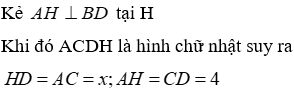 Kẻ $AH \perp BD$ tại H

Khi đó ACDH là hình chữ nhật suy ra

$HD = AC = x; AH = CD = 4$